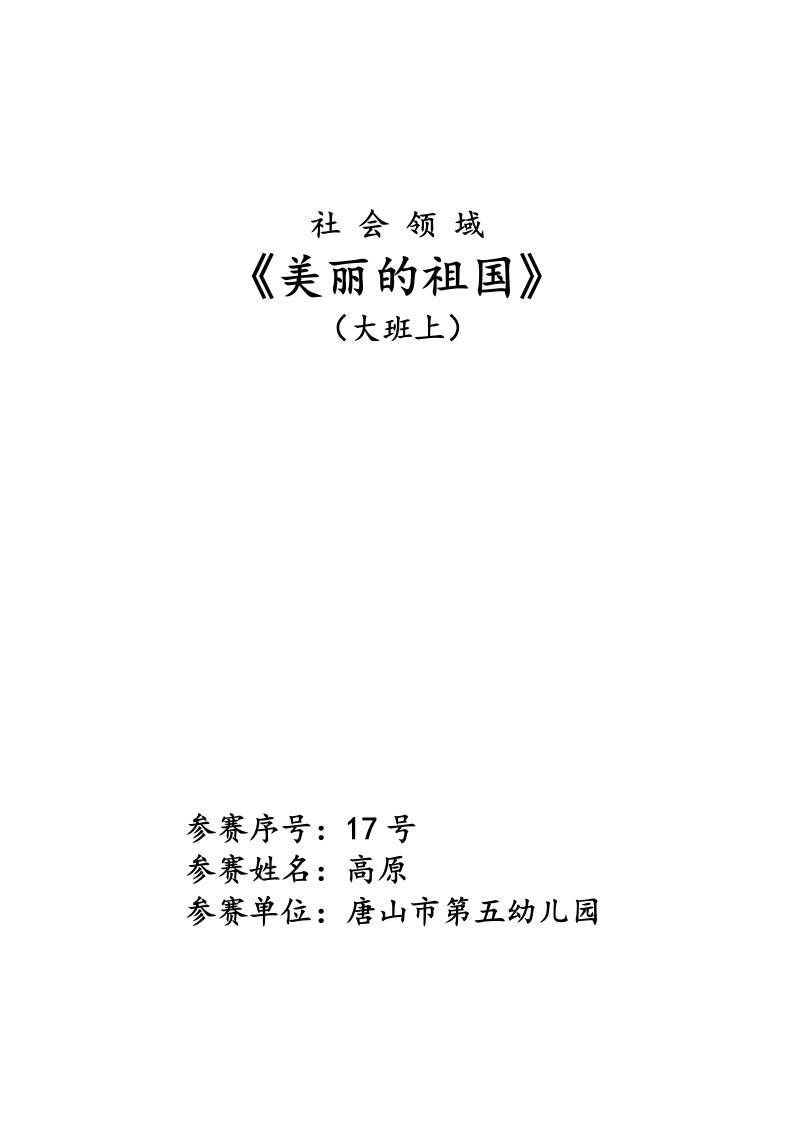 社 会 领 域

《美丽的祖国》

（大班上）

参赛序号：17 号
参赛姓名：高原
参赛单位：唐山市第五幼儿园